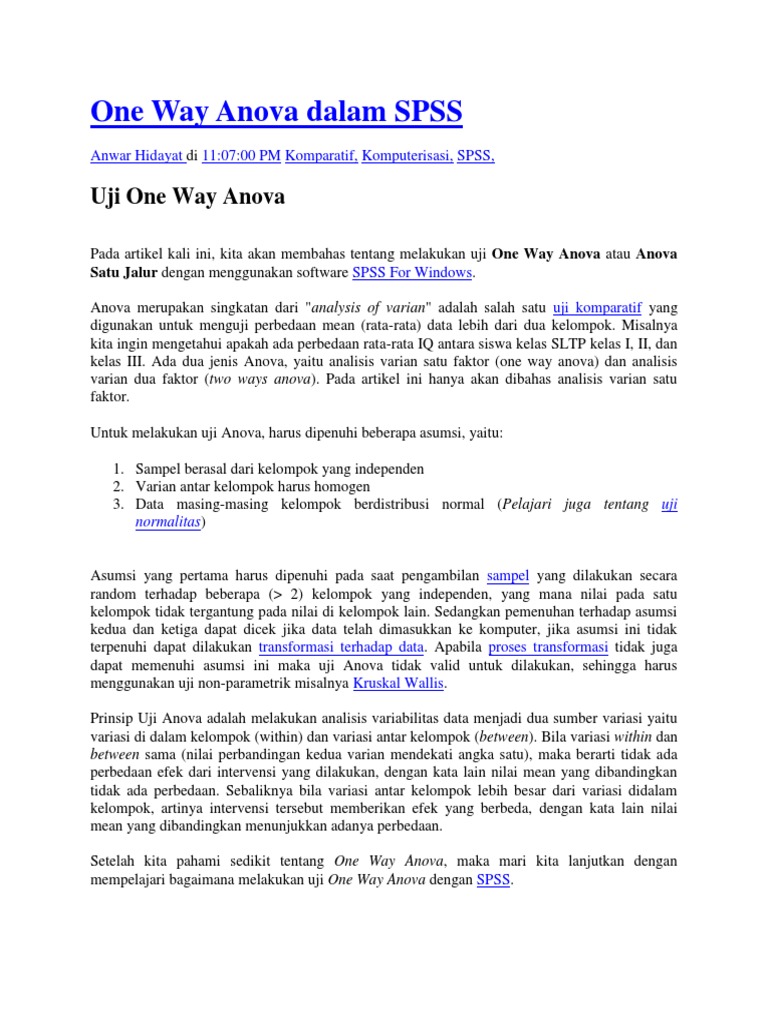 One Way Anova dalam SPSS

Anwar Hidayat di 11:07:00 PM Komparatif, Komputerisasi, SPSS,

Uji One Way Anova

Pada artikel kali ini, kita akan membahas tentang melakukan uji One Way Anova atau Anova Satu Jalur dengan menggunakan software SPSS For Windows.

Anova merupakan singkatan dari "analysis of varian" adalah salah satu uji komparatif yang digunakan untuk menguji perbedaan mean (rata-rata) data lebih dari dua kelompok. Misalnya kita ingin mengetahui apakah ada perbedaan rata-rata IQ antara siswa kelas SLTP kelas I, II, dan kelas III. Ada dua jenis Anova, yaitu analisis varian satu faktor (one way anova) dan analisis varian dua faktor (two ways anova). Pada artikel ini hanya akan dibahas analisis varian satu faktor.

Untuk melakukan uji Anova, harus dipenuhi beberapa asumsi, yaitu:

1. Sampel berasal dari kelompok yang independen
2. Varian antar kelompok harus homogen
3. Data masing-masing kelompok berdistribusi normal (Pelajari juga tentang uji normalitas)

Asumsi yang pertama harus dipenuhi pada saat pengambilan sampel yang dilakukan secara random terhadap beberapa (> 2) kelompok yang independen, yang mana nilai pada satu kelompok tidak tergantung pada nilai di kelompok lain. Sedangkan pemenuhan terhadap asumsi kedua dan ketiga dapat dicek jika data telah dimasukkan ke komputer, jika asumsi ini tidak terpenuhi dapat dilakukan transformasi terhadap data. Apabila proses transformasi tidak juga dapat memenuhi asumsi ini maka uji Anova tidak valid untuk dilakukan, sehingga harus menggunakan uji non-parametrik misalnya Kruskal Wallis.

Prinsip Uji Anova adalah melakukan analisis variabilitas data menjadi dua sumber variasi yaitu variasi di dalam kelompok (within) dan variasi antar kelompok (between). Bila variasi within dan between sama (nilai perbandingan kedua varian mendekati angka satu), maka berarti tidak ada perbedaan efek dari intervensi yang dilakukan, dengan kata lain nilai mean yang dibandingkan tidak ada perbedaan. Sebaliknya bila variasi antar kelompok lebih besar dari variasi didalam kelompok, artinya intervensi tersebut memberikan efek yang berbeda, dengan kata lain nilai mean yang dibandingkan menunjukkan adanya perbedaan.

Setelah kita pahami sedikit tentang One Way Anova, maka mari kita lanjutkan dengan mempelajari bagaimana melakukan uji One Way Anova dengan SPSS.